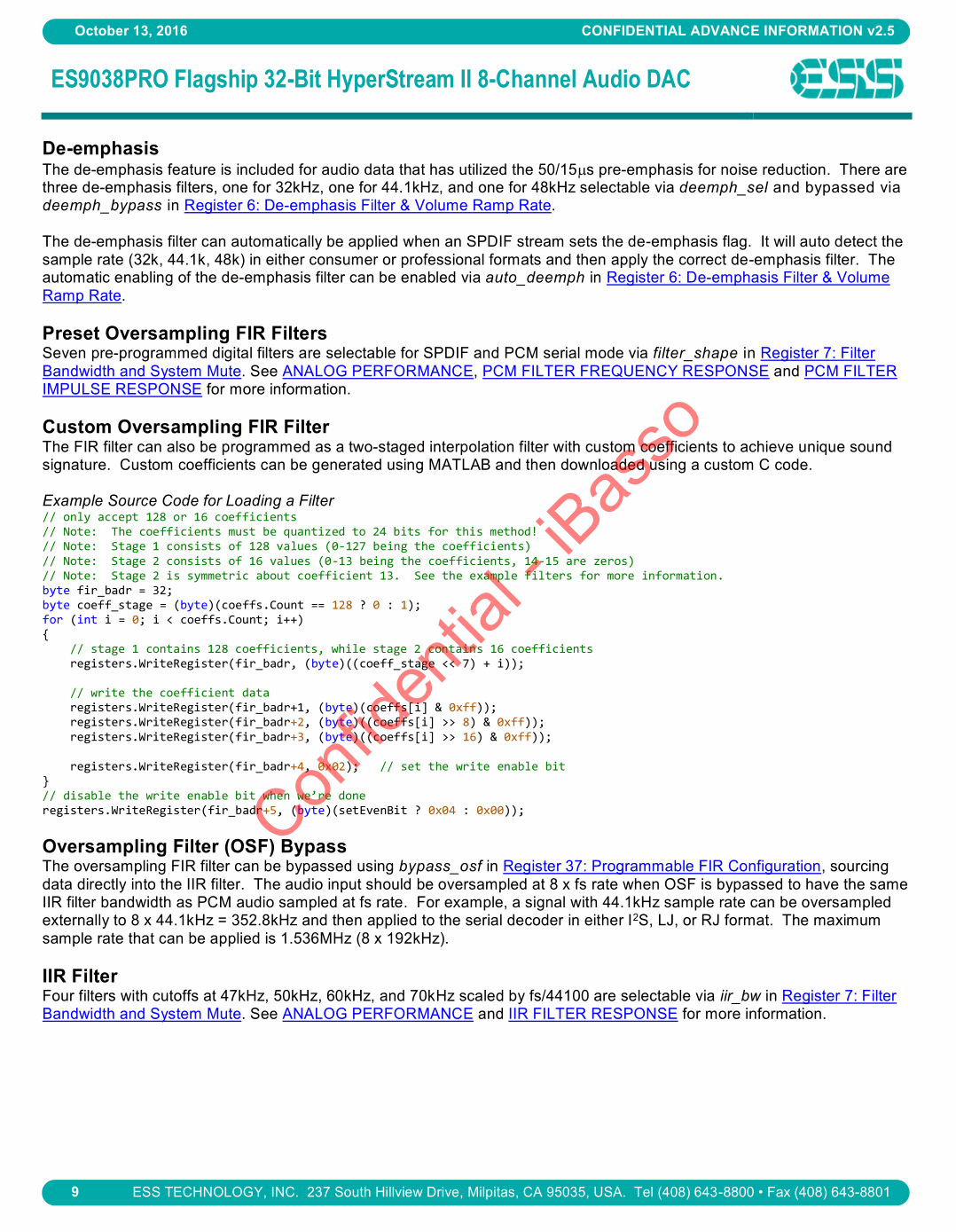 October 13, 2016 CONFIDENTIAL ADVANCE INFORMATION v2.5

ES9038PRO Flagship 32-Bit HyperStream II 8-Channel Audio DAC

ESS

De-emphasis

The de-emphasis feature is included for audio data that has utilized the 50/15μs pre-emphasis for noise reduction. There are three de-emphasis filters, one for 32kHz, one for 44.1kHz, and one for 48kHz selectable via deemph_sel and bypassed via deemph_bypass in Register 6: De-emphasis Filter & Volume Ramp Rate.

The de-emphasis filter can automatically be applied when an SPDIF stream sets the de-emphasis flag. It will auto detect the sample rate (32k, 44.1k, 48k) in either consumer or professional formats and then apply the correct de-emphasis filter. The automatic enabling of the de-emphasis filter can be enabled via auto_deemph in Register 6: De-emphasis Filter & Volume Ramp Rate.

Preset Oversampling FIR Filters

Seven pre-programmed digital filters are selectable for SPDIF and PCM serial mode via filter_shape in Register 7: Filter Bandwidth and System Mute. See ANALOG PERFORMANCE, PCM FILTER FREQUENCY RESPONSE and PCM FILTER IMPULSE RESPONSE for more information.

Custom Oversampling FIR Filter

The FIR filter can also be programmed as a two-staged interpolation filter with custom coefficients to achieve unique sound signature. Custom coefficients can be generated using MATLAB and then downloaded using a custom C code.

Example Source Code for Loading a Filter
// only accept 128 or 16 coefficients
// Note: The coefficients must be quantized to 24 bits for this method!
// Note: Stage 1 consists of 128 values (0-127 being the coefficients)
// Note: Stage 2 consists of 16 values (0-13 being the coefficients, 14-15 are zeros)
// Note: Stage 2 is symmetric about coefficient 13. See the example filters for more information.
byte fir_badr = 32;
byte coeff_stage = (byte)(coeffs.Count == 128 ? 0 : 1);
for (int i = 0; i < coeffs.Count; i++)
{
 // stage 1 contains 128 coefficients, while stage 2 contains 16 coefficients
 registers.WriteRegister(fir_badr, (byte)((coeff_stage << 7) + i));

 // write the coefficient data
 registers.WriteRegister(fir_badr+1, (byte)(coeffs[i] & 0xff));
 registers.WriteRegister(fir_badr+2, (byte)((coeffs[i] >> 8) & 0xff));
 registers.WriteRegister(fir_badr+3, (byte)((coeffs[i] >> 16) & 0xff));

 registers.WriteRegister(fir_badr+4, 0x02); // set the write enable bit
}
// disable the write enable bit when we're done
registers.WriteRegister(fir_badr+5, (byte)(setEvenBit ? 0x04 : 0x00));

Confidential - iBasso

Oversampling Filter (OSF) Bypass

The oversampling FIR filter can be bypassed using bypass_osf in Register 37: Programmable FIR Configuration, sourcing data directly into the IIR filter. The audio input should be oversampled at 8 x fs rate when OSF is bypassed to have the same IIR filter bandwidth as PCM audio sampled at fs rate. For example, a signal with 44.1kHz sample rate can be oversampled externally to 8 x 44.1kHz = 352.8kHz and then applied to the serial decoder in either I$^2$S, LJ, or RJ format. The maximum sample rate that can be applied is 1.536MHz (8 x 192kHz).

IIR Filter

Four filters with cutoffs at 47kHz, 50kHz, 60kHz, and 70kHz scaled by fs/44100 are selectable via iir_bw in Register 7: Filter Bandwidth and System Mute. See ANALOG PERFORMANCE and IIR FILTER RESPONSE for more information.

9 ESS TECHNOLOGY, INC. 237 South Hillview Drive, Milpitas, CA 95035, USA. Tel (408) 643-8800 • Fax (408) 643-8801